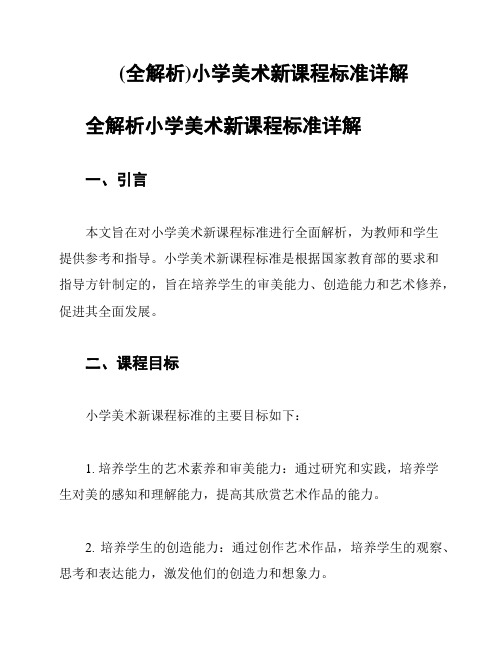 (全解析)小学美术新课程标准详解

全解析小学美术新课程标准详解

一、引言

本文旨在对小学美术新课程标准进行全面解析，为教师和学生提供参考和指导。小学美术新课程标准是根据国家教育部的要求和指导方针制定的，旨在培养学生的审美能力、创造能力和艺术修养，促进其全面发展。

二、课程目标

小学美术新课程标准的主要目标如下：

1. 培养学生的艺术素养和审美能力：通过研究和实践，培养学生对美的感知和理解能力，提高其欣赏艺术作品的能力。

2. 培养学生的创造能力：通过创作艺术作品，培养学生的观察、思考和表达能力，激发他们的创造力和想象力。